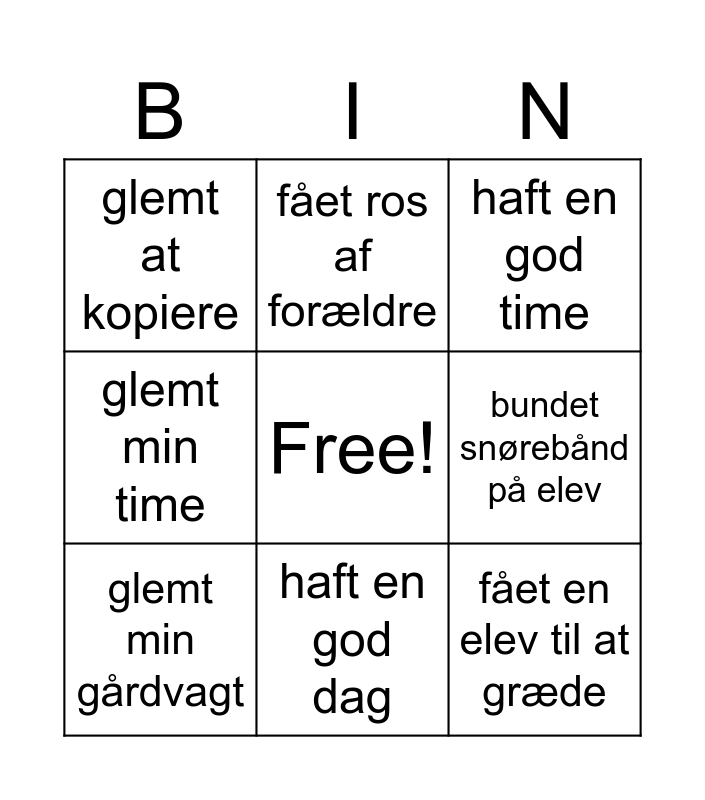 | B | I | N |
|---|---|---|
| glemt at kopiere | fået ros af forældre | haft en god time |
| glemt min time | Free! | bundet snørebånd på elev |
| glemt min gårdvagt | haft en god dag | fået en elev til at græde |